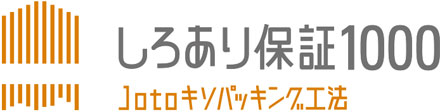 しろあり保証1000
Jotoキソパッキング工法